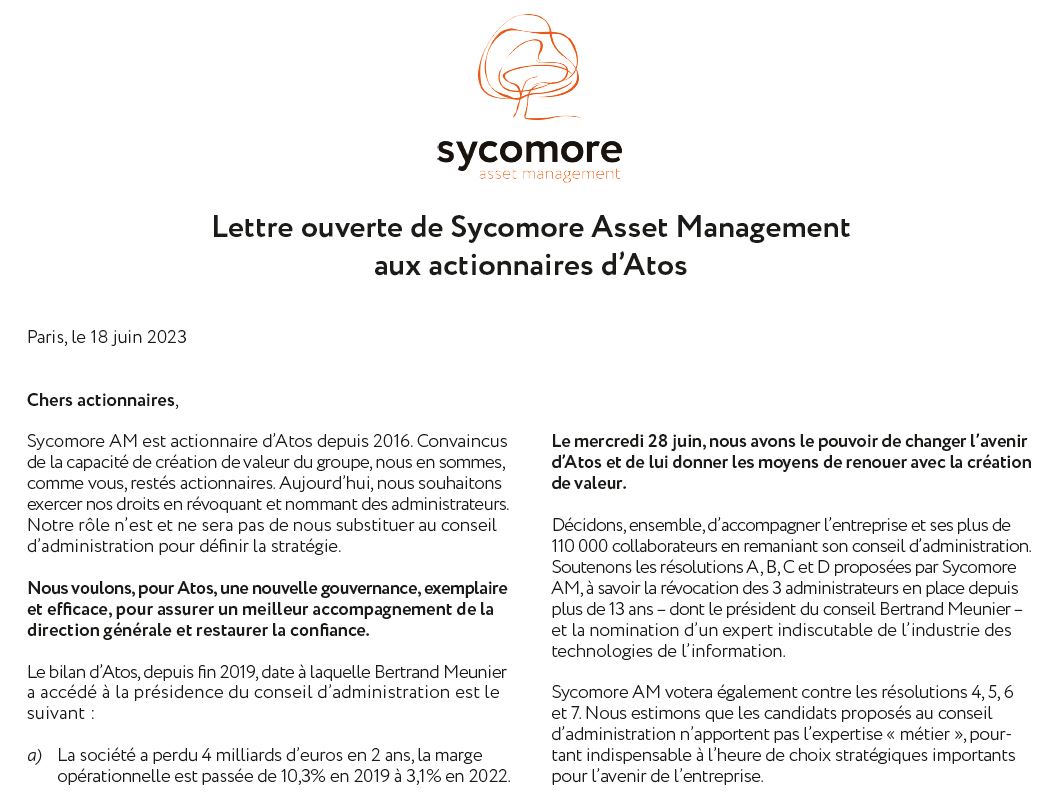 sycomore
asset management

Lettre ouverte de Sycomore Asset Management
aux actionnaires d'Atos

Paris, le 18 juin 2023

Chers actionnaires,

Sycomore AM est actionnaire d'Atos depuis 2016. Convaincus de la capacité de création de valeur du groupe, nous en sommes, comme vous, restés actionnaires. Aujourd'hui, nous souhaitons exercer nos droits en révoquant et nommant des administrateurs. Notre rôle n'est et ne sera pas de nous substituer au conseil d'administration pour définir la stratégie.

Nous voulons, pour Atos, une nouvelle gouvernance, exemplaire et efficace, pour assurer un meilleur accompagnement de la direction générale et restaurer la confiance.

Le bilan d'Atos, depuis fin 2019, date à laquelle Bertrand Meunier a accédé à la présidence du conseil d'administration est le suivant :

a) La société a perdu 4 milliards d'euros en 2 ans, la marge opérationnelle est passée de 10,3% en 2019 à 3,1% en 2022.

Le mercredi 28 juin, nous avons le pouvoir de changer l'avenir d'Atos et de lui donner les moyens de renouer avec la création de valeur.

Décidons, ensemble, d'accompagner l'entreprise et ses plus de 110 000 collaborateurs en remaniant son conseil d'administration. Soutenons les résolutions A, B, C et D proposées par Sycomore AM, à savoir la révocation des 3 administrateurs en place depuis plus de 13 ans – dont le président du conseil Bertrand Meunier – et la nomination d'un expert indiscutable de l'industrie des technologies de l'information.

Sycomore AM votera également contre les résolutions 4, 5, 6 et 7. Nous estimons que les candidats proposés au conseil d'administration n'apportent pas l'expertise « métier », pourtant indispensable à l'heure de choix stratégiques importants pour l'avenir de l'entreprise.